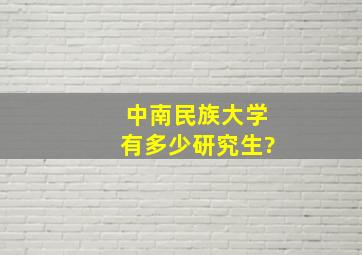 中南民族大学
有多少研究生?